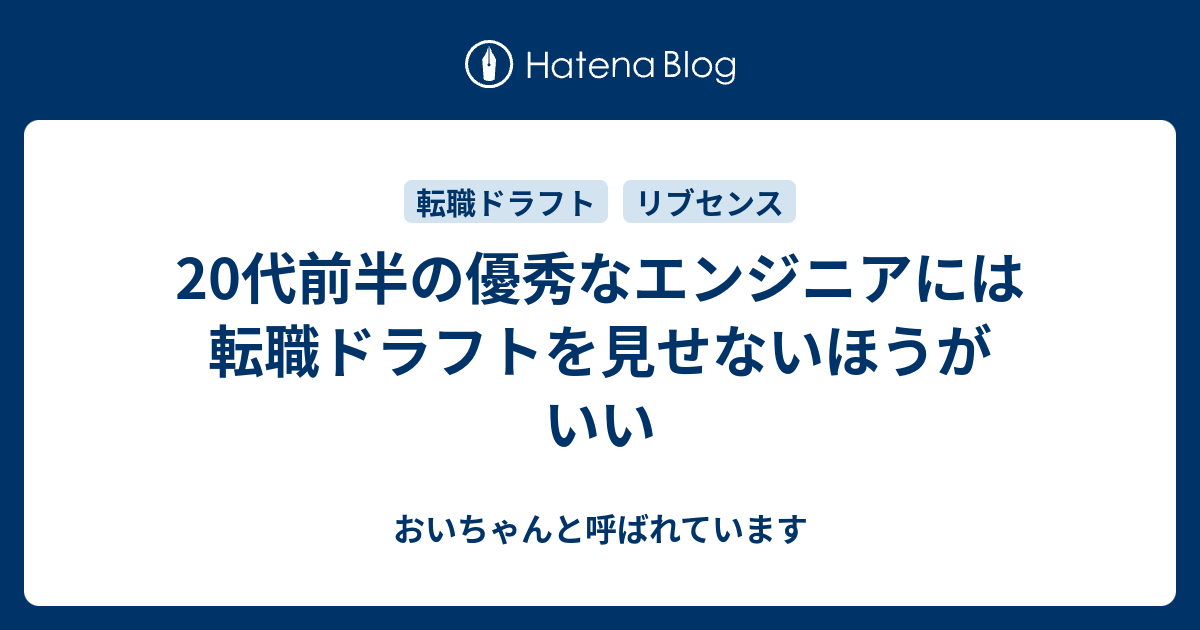 Hatena Blog

転職ドラフト リブセンス

20代前半の優秀なエンジニアには転職ドラフトを見せないほうがいい

おいちゃんと呼ばれています